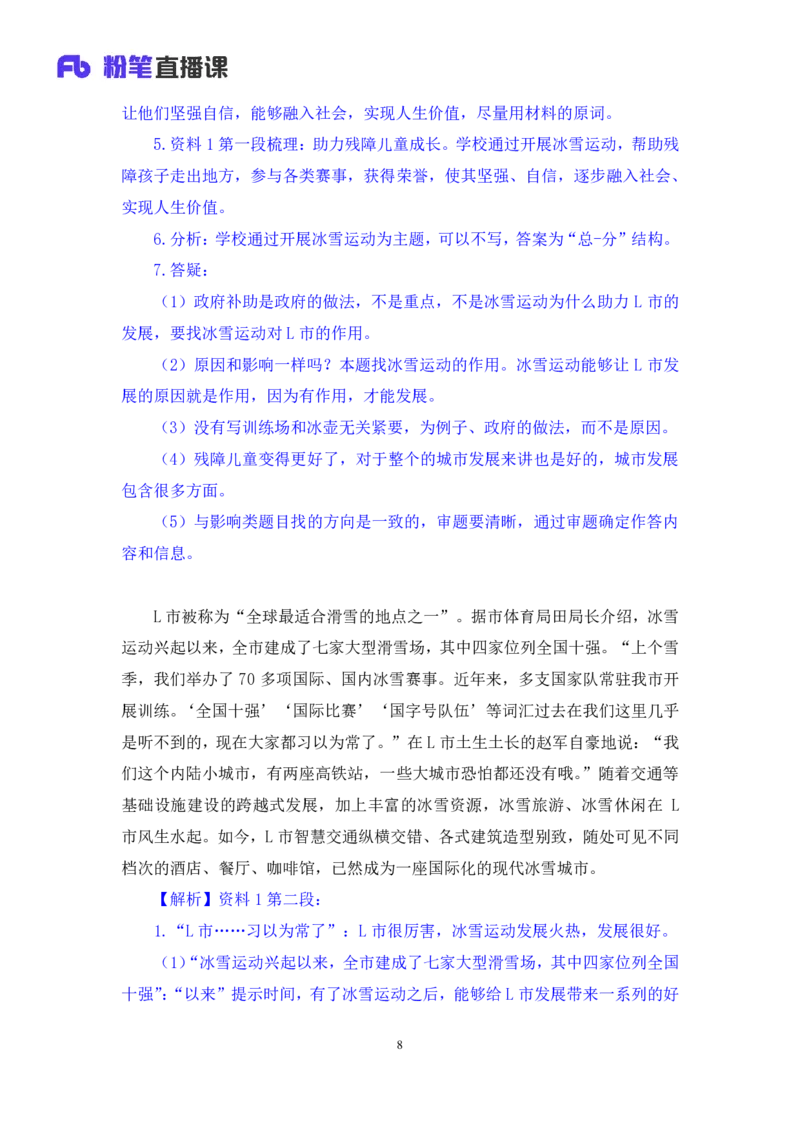 Fb 粉笔直播课

让他们坚强自信，能够融入社会，实现人生价值，尽量用材料的原词。

5.资料 1 第一段梳理：助力残障儿童成长。学校通过开展冰雪运动，帮助残障孩子走出地方，参与各类赛事，获得荣誉，使其坚强、自信，逐步融入社会、实现人生价值。

6.分析：学校通过开展冰雪运动为主题，可以不写，答案为“总-分”结构。

7.答疑：

（1）政府补助是政府的做法，不是重点，不是冰雪运动为什么助力 L 市的发展，要找冰雪运动对 L 市的作用。

（2）原因和影响一样吗？本题找冰雪运动的作用。冰雪运动能够让 L 市发展的原因就是作用，因为有作用，才能发展。

（3）没有写训练场和冰壶无关紧要，为例子、政府的做法，而不是原因。

（4）残障儿童变得更好了，对于整个的城市发展来讲也是好的，城市发展包含很多方面。

（5）与影响类题目找的方向是一致的，审题要清晰，通过审题确定作答内容和信息。

L 市被称为“全球最适合滑雪的地点之一”。据市体育局田局长介绍，冰雪运动兴起以来，全市建成了七家大型滑雪场，其中四家位列全国十强。“上个雪季，我们举办了 70 多项国际、国内冰雪赛事。近年来，多支国家队常驻我市开展训练。‘全国十强’‘国际比赛’‘国字号队伍’等词汇过去在我们这里几乎是听不到的，现在大家都习以为常了。”在 L 市土生土长的赵军自豪地说：“我们这个内陆小城市，有两座高铁站，一些大城市恐怕都还没有哦。”随着交通等基础设施建设的跨越式发展，加上丰富的冰雪资源，冰雪旅游、冰雪休闲在 L 市风生水起。如今，L 市智慧交通纵横交错、各式建筑造型别致，随处可见不同档次的酒店、餐厅、咖啡馆，已然成为一座国际化的现代冰雪城市。

【解析】资料 1 第二段：

1.“L 市……习以为常了”：L 市很厉害，冰雪运动发展火热，发展很好。

（1）“冰雪运动兴起以来，全市建成了七家大型滑雪场，其中四家位列全国十强”：“以来”提示时间，有了冰雪运动之后，能够给 L 市发展带来一系列的好

8